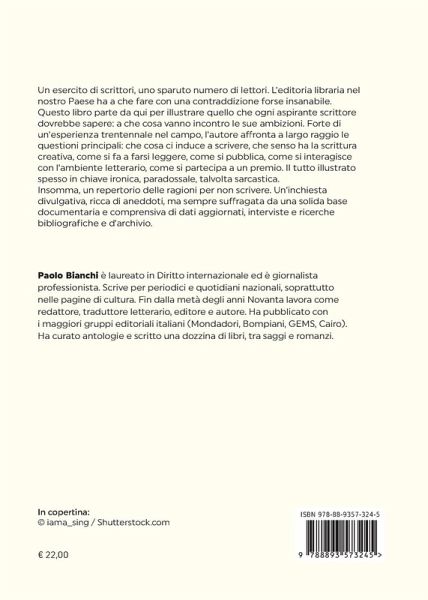 Un esercito di scrittori, uno sparuto numero di lettori. L'editoria libraria nel nostro Paese ha a che fare con una contraddizione forse insanabile. Questo libro parte da qui per illustrare quello che ogni aspirante scrittore dovrebbe sapere: a che cosa vanno incontro le sue ambizioni. Forte di un'esperienza trentennale nel campo, l'autore affronta a largo raggio le questioni principali: che cosa ci induce a scrivere, che senso ha la scrittura creativa, come si fa a farsi leggere, come si pubblica, come si interagisce con l'ambiente letterario, come si partecipa a un premio. Il tutto illustrato spesso in chiave ironica, paradossale, talvolta sarcastica.
Insomma, un repertorio delle ragioni per non scrivere. Un'inchiesta divulgativa, ricca di aneddoti, ma sempre suffragata da una solida base documentaria e comprensiva di dati aggiornati, interviste e ricerche bibliografiche e d'archivio.

Paolo Bianchi è laureato in Diritto internazionale ed è giornalista professionista. Scrive per periodici e quotidiani nazionali, soprattutto nelle pagine di cultura. Fin dalla metà degli anni Novanta lavora come redattore, traduttore letterario, editore e autore. Ha pubblicato con i maggiori gruppi editoriali italiani (Mondadori, Bompiani, GEMS, Cairo). Ha curato antologie e scritto una dozzina di libri, tra saggi e romanzi.

In copertina:
© iama_sing / Shutterstock.com

€ 22,00

ISBN 978-88-9357-324-5

9 788893 573245 >